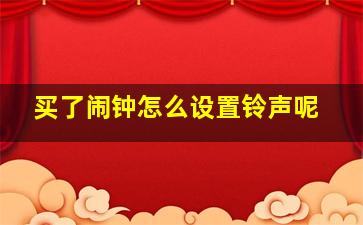 买了闹钟怎么设置铃声呢